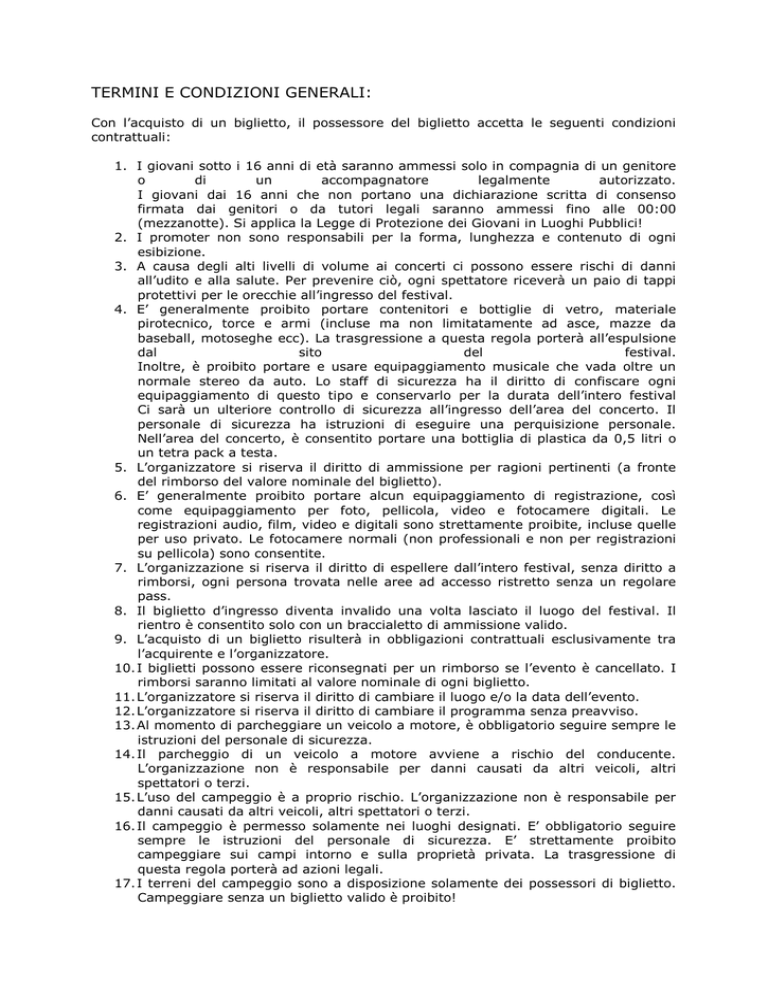 TERMINI E CONDIZIONI GENERALI:

Con l'acquisto di un biglietto, il possessore del biglietto accetta le seguenti condizioni contrattuali:

1. I giovani sotto i 16 anni di età saranno ammessi solo in compagnia di un genitore o di un accompagnatore legalmente autorizzato.
I giovani dai 16 anni che non portano una dichiarazione scritta di consenso firmata dai genitori o da tutori legali saranno ammessi fino alle 00:00 (mezzanotte). Si applica la Legge di Protezione dei Giovani in Luoghi Pubblici!
2. I promoter non sono responsabili per la forma, lunghezza e contenuto di ogni esibizione.
3. A causa degli alti livelli di volume ai concerti ci possono essere rischi di danni all'udito e alla salute. Per prevenire ciò, ogni spettatore riceverà un paio di tappi protettivi per le orecchie all'ingresso del festival.
4. E' generalmente proibito portare contenitori e bottiglie di vetro, materiale pirotecnico, torce e armi (incluse ma non limitatamente ad asce, mazze da baseball, motoseghe ecc). La trasgressione a questa regola porterà all'espulsione dal sito del festival.
Inoltre, è proibito portare e usare equipaggiamento musicale che vada oltre un normale stereo da auto. Lo staff di sicurezza ha il diritto di confiscare ogni equipaggiamento di questo tipo e conservarlo per la durata dell'intero festival Ci sarà un ulteriore controllo di sicurezza all'ingresso dell'area del concerto. Il personale di sicurezza ha istruzioni di eseguire una perquisizione personale. Nell'area del concerto, è consentito portare una bottiglia di plastica da 0,5 litri o un tetra pack a testa.
5. L'organizzatore si riserva il diritto di ammissione per ragioni pertinenti (a fronte del rimborso del valore nominale del biglietto).
6. E' generalmente proibito portare alcun equipaggiamento di registrazione, così come equipaggiamento per foto, pellicola, video e fotocamere digitali. Le registrazioni audio, film, video e digitali sono strettamente proibite, incluse quelle per uso privato. Le fotocamere normali (non professionali e non per registrazioni su pellicola) sono consentite.
7. L'organizzazione si riserva il diritto di espellere dall'intero festival, senza diritto a rimborsi, ogni persona trovata nelle aree ad accesso ristretto senza un regolare pass.
8. Il biglietto d'ingresso diventa invalido una volta lasciato il luogo del festival. Il rientro è consentito solo con un braccialetto di ammissione valido.
9. L'acquisto di un biglietto risulterà in obbligazioni contrattuali esclusivamente tra l'acquirente e l'organizzatore.
10. I biglietti possono essere riconsegnati per un rimborso se l'evento è cancellato. I rimborsi saranno limitati al valore nominale di ogni biglietto.
11. L'organizzatore si riserva il diritto di cambiare il luogo e/o la data dell'evento.
12. L'organizzatore si riserva il diritto di cambiare il programma senza preavviso.
13. Al momento di parcheggiare un veicolo a motore, è obbligatorio seguire sempre le istruzioni del personale di sicurezza.
14. Il parcheggio di un veicolo a motore avviene a rischio del conducente. L'organizzazione non è responsabile per danni causati da altri veicoli, altri spettatori o terzi.
15. L'uso del campeggio è a proprio rischio. L'organizzazione non è responsabile per danni causati da altri veicoli, altri spettatori o terzi.
16. Il campeggio è permesso solamente nei luoghi designati. E' obbligatorio seguire sempre le istruzioni del personale di sicurezza. E' strettamente proibito campeggiare sui campi intorno e sulla proprietà privata. La trasgressione di questa regola porterà ad azioni legali.
17. I terreni del campeggio sono a disposizione solamente dei possessori di biglietto. Campeggiare senza un biglietto valido è proibito!